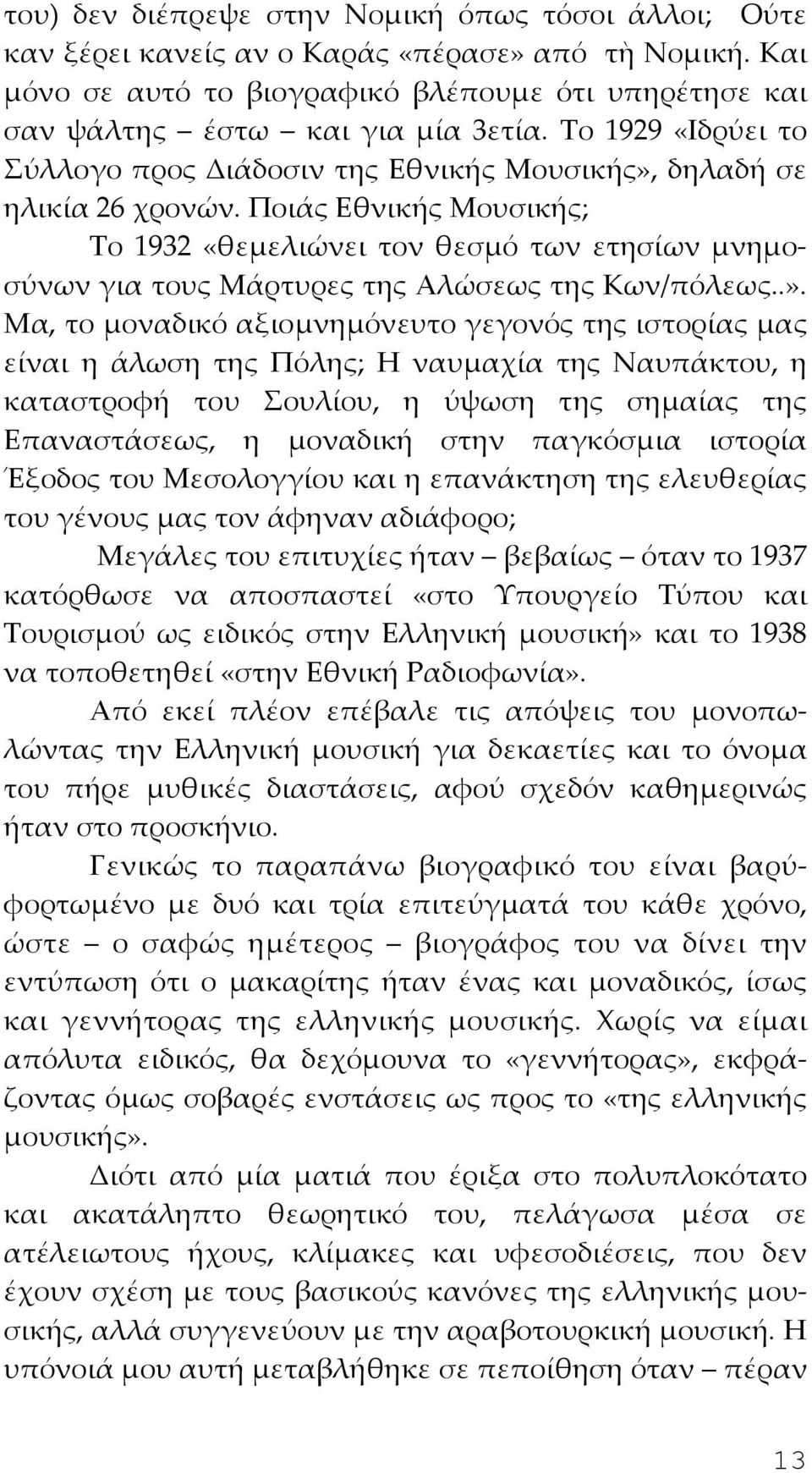 του) δεν διέπρεψε στην Νομική όπως τόσοι άλλοι; Ούτε καν ξέρει κανείς αν ο Καράς «πέρασε» από τὴ Νομική. Και μόνο σε αυτό το βιογραφικό βλέπουμε ότι υπηρέτησε και σαν ψάλτης – έστω – και για μία 3ετία. Το 1929 «Ιδρύει το Σύλλογο προς Διάδοσιν της Εθνικής Μουσικής», δηλαδή σε ηλικία 26 χρονών. Ποιάς Εθνικής Μουσικής;

Το 1932 «θεμελιώνει τον θεσμό των ετησίων μνημοσύνων για τους Μάρτυρες της Αλώσεως της Κων/πόλεως..». Μα, το μοναδικό αξιομνημόνευτο γεγονός της ιστορίας μας είναι η άλωση της Πόλης; Η ναυμαχία της Ναυπάκτου, η καταστροφή του Σουλίου, η ύψωση της σημαίας της Επαναστάσεως, η μοναδική στην παγκόσμια ιστορία Έξοδος του Μεσολογγίου και η επανάκτηση της ελευθερίας του γένους μας τον άφηναν αδιάφορο;

Μεγάλες του επιτυχίες ήταν – βεβαίως – όταν το 1937 κατόρθωσε να αποσπαστεί «στο Υπουργείο Τύπου και Τουρισμού ως ειδικός στην Ελληνική μουσική» και το 1938 να τοποθετηθεί «στην Εθνική Ραδιοφωνία».

Από εκεί πλέον επέβαλε τις απόψεις του μονοπωλώντας την Ελληνική μουσική για δεκαετίες και το όνομα του πήρε μυθικές διαστάσεις, αφού σχεδόν καθημερινώς ήταν στο προσκήνιο.

Γενικώς το παραπάνω βιογραφικό του είναι βαρύφορτωμένο με δυό και τρία επιτεύγματά του κάθε χρόνο, ώστε – ο σαφώς ημέτερος – βιογράφος του να δίνει την εντύπωση ότι ο μακαρίτης ήταν ένας και μοναδικός, ίσως και γεννήτορας της ελληνικής μουσικής. Χωρίς να είμαι απόλυτα ειδικός, θα δεχόμουνα το «γεννήτορας», εκφράζοντας όμως σοβαρές ενστάσεις ως προς το «της ελληνικής μουσικής».

Διότι από μία ματιά που έριξα στο πολυπλοκότατο και ακατάληπτο θεωρητικό του, πελάγωσα μέσα σε ατέλειωτους ήχους, κλίμακες και υφεσοδιέσεις, που δεν έχουν σχέση με τους βασικούς κανόνες της ελληνικής μουσικής, αλλά συγγενεύουν με την αραβοτουρκική μουσική. Η υπόνοιά μου αυτή μεταβλήθηκε σε πεποίθηση όταν – πέραν

13